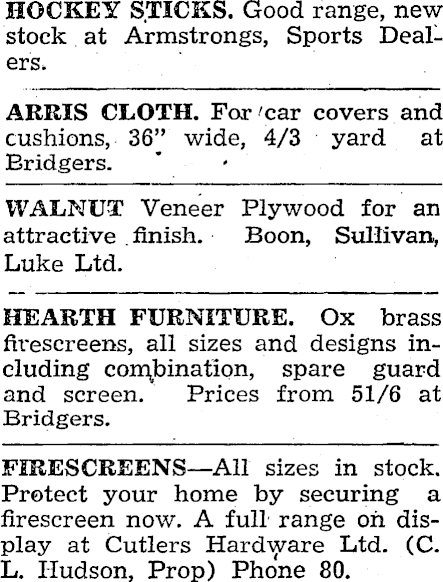 HOCKEY STICKS. Good range, new stock at Armstrongs, Sports Dealers.

ARRIS CLOTH. For car covers and cushions, 36" wide, 4/3 yard at Bridgers.

WALNUT Veneer Plywood for an attractive finish. Boon, Sullivan, Luke Ltd.

HEARTH FURNITURE. Ox brass firescreens, all sizes and designs including combination, spare guard and screen. Prices from 51/6 at Bridgers.

FIRESCREENS—All sizes in stock. Protect your home by securing a firescreen now. A full range on display at Cutlers Hardware Ltd. (C. L. Hudson, Prop) Phone 80.